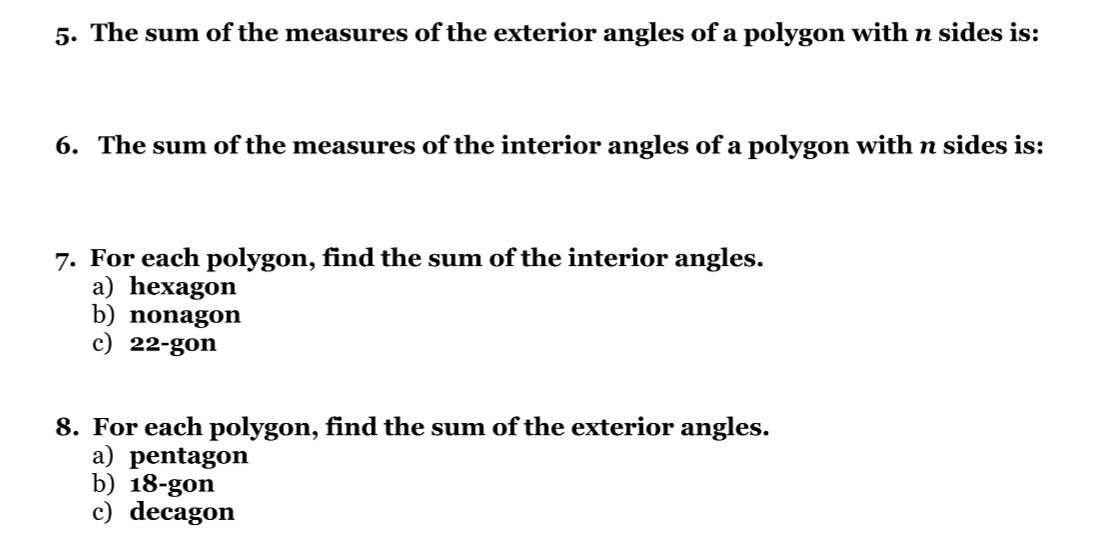 5. The sum of the measures of the exterior angles of a polygon with $n$ sides is:

6. The sum of the measures of the interior angles of a polygon with $n$ sides is:

7. For each polygon, find the sum of the interior angles.
a) hexagon
b) nonagon
c) 22-gon

8. For each polygon, find the sum of the exterior angles.
a) pentagon
b) 18-gon
c) decagon